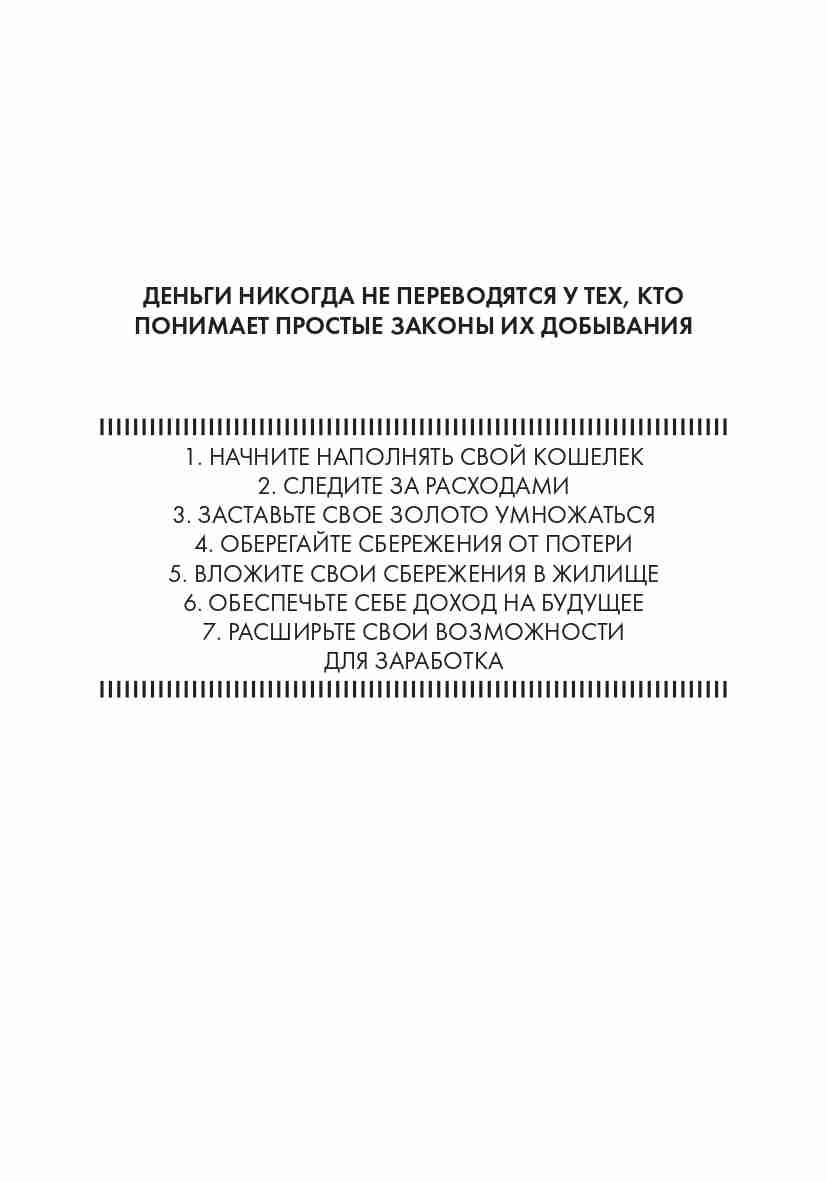 ДЕНЬГИ НИКОГДА НЕ ПЕРЕВОДЯТСЯ У ТЕХ, КТО ПОНИМАЕТ ПРОСТЫЕ ЗАКОНЫ ИХ ДОБЫВАНИЯ

1. НАЧНИТЕ НАПОЛНЯТЬ СВОЙ КОШЕЛЕК
2. СЛЕДИТЕ ЗА РАСХОДАМИ
3. ЗАСТАВЬТЕ СВОЕ ЗОЛОТО УМНОЖАТЬСЯ
4. ОБЕРЕГАЙТЕ СБЕРЕЖЕНИЯ ОТ ПОТЕРИ
5. ВЛОЖИТЕ СВОИ СБЕРЕЖЕНИЯ В ЖИЛИЩЕ
6. ОБЕСПЕЧЬТЕ СЕБЕ ДОХОД НА БУДУЩЕЕ
7. РАСШИРЬТЕ СВОИ ВОЗМОЖНОСТИ ДЛЯ ЗАРАБОТКА